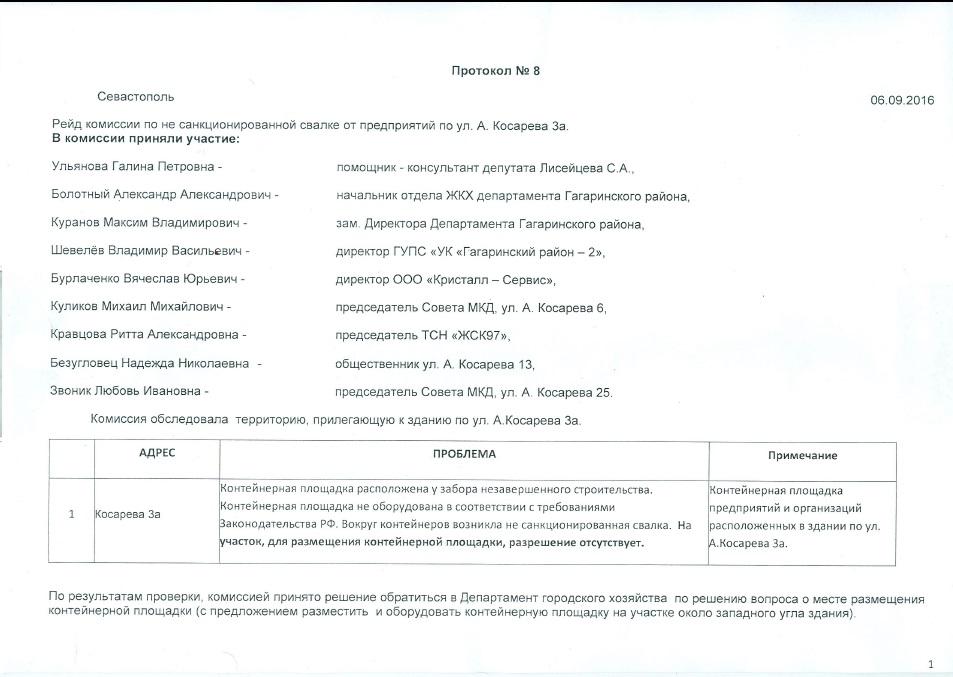 Протокол № 8

Севастополь

06.09.2016

Рейд комиссии по не санкционированной свалке от предприятий по ул. А. Косарева 3а.
**В комиссии приняли участие:**

Ульянова Галина Петровна - помощник - консультант депутата Лисейцева С.А.,

Болотный Александр Александрович - начальник отдела ЖКХ департамента Гагаринского района,

Куранов Максим Владимирович - зам. Директора Департамента Гагаринского района,

Шевелёв Владимир Васильевич - директор ГУПС «УК «Гагаринский район – 2»,

Бурлаченко Вячеслав Юрьевич - директор ООО «Кристалл – Сервис»,

Куликов Михаил Михайлович - председатель Совета МКД, ул. А. Косарева 6,

Кравцова Ритта Александровна - председатель ТСН «ЖСК97»,

Безугловец Надежда Николаевна - общественник ул. А. Косарева 13,

Звоник Любовь Ивановна - председатель Совета МКД, ул. А. Косарева 25.

Комиссия обследовала территорию, прилегающую к зданию по ул. А.Косарева 3а.

| | АДРЕС | ПРОБЛЕМА | Примечание |
|---|---|---|---|
| 1 | Косарева 3а | Контейнерная площадка расположена у забора незавершенного строительства. Контейнерная площадка не оборудована в соответствии с требованиями Законодательства РФ. Вокруг контейнеров возникла не санкционированная свалка. На участок, для размещения контейнерной площадки, разрешение отсутствует. | Контейнерная площадка предприятий и организаций расположенных в здании по ул. А.Косарева 3а. |

По результатам проверки, комиссией принято решение обратиться в Департамент городского хозяйства по решению вопроса о месте размещения контейнерной площадки (с предложением разместить и оборудовать контейнерную площадку на участке около западного угла здания).

1